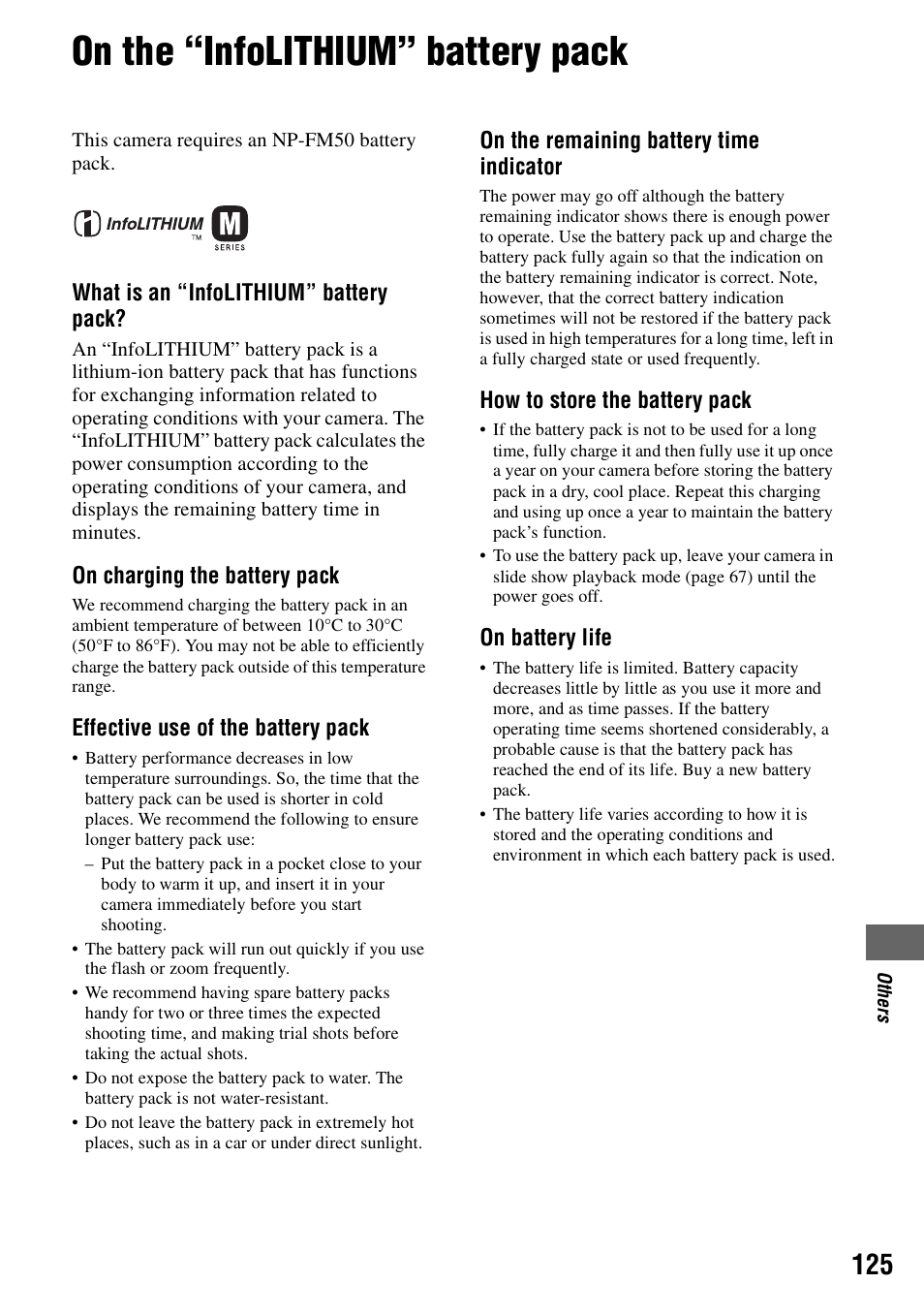 On the “InfoLITHIUM” battery pack

This camera requires an NP-FM50 battery pack.

InfoLITHIUM TM M SERIES

What is an “InfoLITHIUM” battery pack?

An “InfoLITHIUM” battery pack is a lithium-ion battery pack that has functions for exchanging information related to operating conditions with your camera. The “InfoLITHIUM” battery pack calculates the power consumption according to the operating conditions of your camera, and displays the remaining battery time in minutes.

On charging the battery pack

We recommend charging the battery pack in an ambient temperature of between 10°C to 30°C (50°F to 86°F). You may not be able to efficiently charge the battery pack outside of this temperature range.

Effective use of the battery pack

• Battery performance decreases in low temperature surroundings. So, the time that the battery pack can be used is shorter in cold places. We recommend the following to ensure longer battery pack use:
– Put the battery pack in a pocket close to your body to warm it up, and insert it in your camera immediately before you start shooting.
• The battery pack will run out quickly if you use the flash or zoom frequently.
• We recommend having spare battery packs handy for two or three times the expected shooting time, and making trial shots before taking the actual shots.
• Do not expose the battery pack to water. The battery pack is not water-resistant.
• Do not leave the battery pack in extremely hot places, such as in a car or under direct sunlight.

On the remaining battery time indicator

The power may go off although the battery remaining indicator shows there is enough power to operate. Use the battery pack up and charge the battery pack fully again so that the indication on the battery remaining indicator is correct. Note, however, that the correct battery indication sometimes will not be restored if the battery pack is used in high temperatures for a long time, left in a fully charged state or used frequently.

How to store the battery pack

• If the battery pack is not to be used for a long time, fully charge it and then fully use it up once a year on your camera before storing the battery pack in a dry, cool place. Repeat this charging and using up once a year to maintain the battery pack’s function.
• To use the battery pack up, leave your camera in slide show playback mode (page 67) until the power goes off.

On battery life

• The battery life is limited. Battery capacity decreases little by little as you use it more and more, and as time passes. If the battery operating time seems shortened considerably, a probable cause is that the battery pack has reached the end of its life. Buy a new battery pack.
• The battery life varies according to how it is stored and the operating conditions and environment in which each battery pack is used.

Others

125